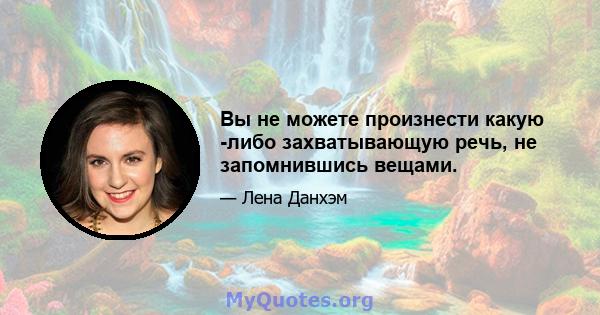 Вы не можете произнести какую -либо захватывающую речь, не запомнившись вещами.

— Лена Данхэм

MyQuotes.org